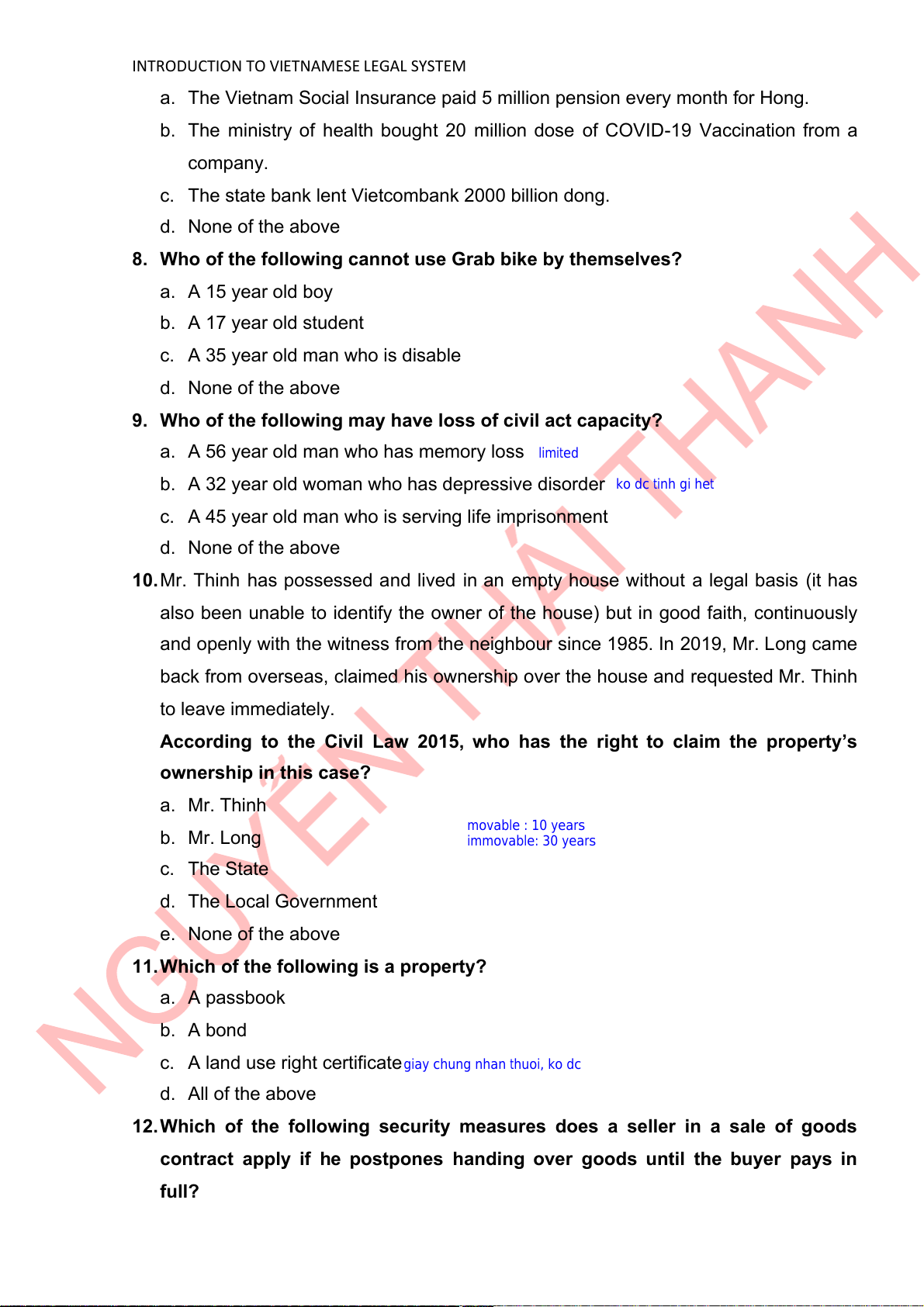 INTRODUCTION TO VIETNAMESE LEGAL SYSTEM

a. The Vietnam Social Insurance paid 5 million pension every month for Hong.

b. The ministry of health bought 20 million dose of COVID-19 Vaccination from a company.

c. The state bank lent Vietcombank 2000 billion dong.

d. None of the above

8. Who of the following cannot use Grab bike by themselves?

a. A 15 year old boy

b. A 17 year old student

c. A 35 year old man who is disable

d. None of the above

9. Who of the following may have loss of civil act capacity?

a. A 56 year old man who has memory loss limited

b. A 32 year old woman who has depressive disorder ko dc tinh gi het

c. A 45 year old man who is serving life imprisonment

d. None of the above

10. Mr. Thinh has possessed and lived in an empty house without a legal basis (it has also been unable to identify the owner of the house) but in good faith, continuously and openly with the witness from the neighbour since 1985. In 2019, Mr. Long came back from overseas, claimed his ownership over the house and requested Mr. Thinh to leave immediately.

According to the Civil Law 2015, who has the right to claim the property's ownership in this case?

a. Mr. Thinh

b. Mr. Long

movable : 10 years
immovable: 30 years

c. The State

d. The Local Government

e. None of the above

11. Which of the following is a property?

a. A passbook

b. A bond

c. A land use right certificate giay chung nhan thuoi, ko dc

d. All of the above

12. Which of the following security measures does a seller in a sale of goods contract apply if he postpones handing over goods until the buyer pays in full?

NGUYỄN THÁI THANH